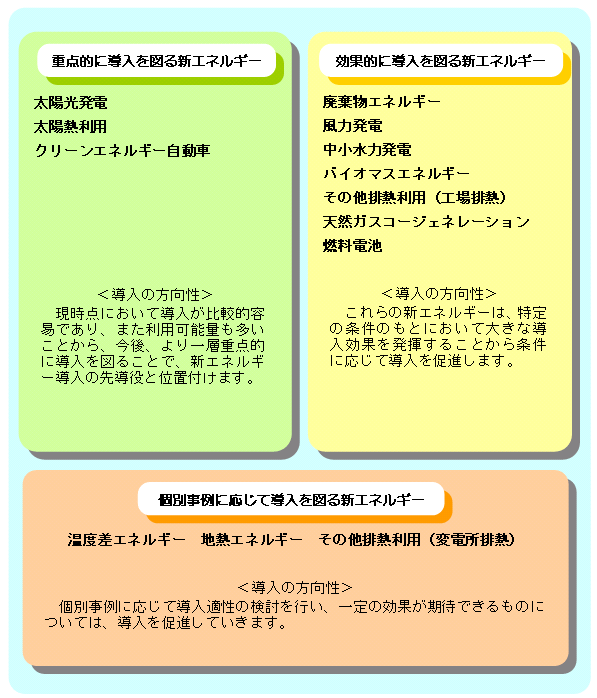 重点的に導入を図る新エネルギー

太陽光発電
太陽熱利用
クリーンエネルギー自動車

＜導入の方向性＞
現時点において導入が比較的容易であり、また利用可能量も多いことから、今後、より一層重点的に導入を図ることで、新エネルギー導入の先導役と位置付けます。

効果的に導入を図る新エネルギー

廃棄物エネルギー
風力発電
中小水力発電
バイオマスエネルギー
その他排熱利用（工場排熱）
天然ガスコージェネレーション
燃料電池

＜導入の方向性＞
これらの新エネルギーは、特定の条件のもとにおいて大きな導入効果を発揮することから条件に応じて導入を促進します。

個別事例に応じて導入を図る新エネルギー

温度差エネルギー　地熱エネルギー　その他排熱利用（変電所排熱）

＜導入の方向性＞
個別事例に応じて導入適性の検討を行い、一定の効果が期待できるものについては、導入を促進していきます。